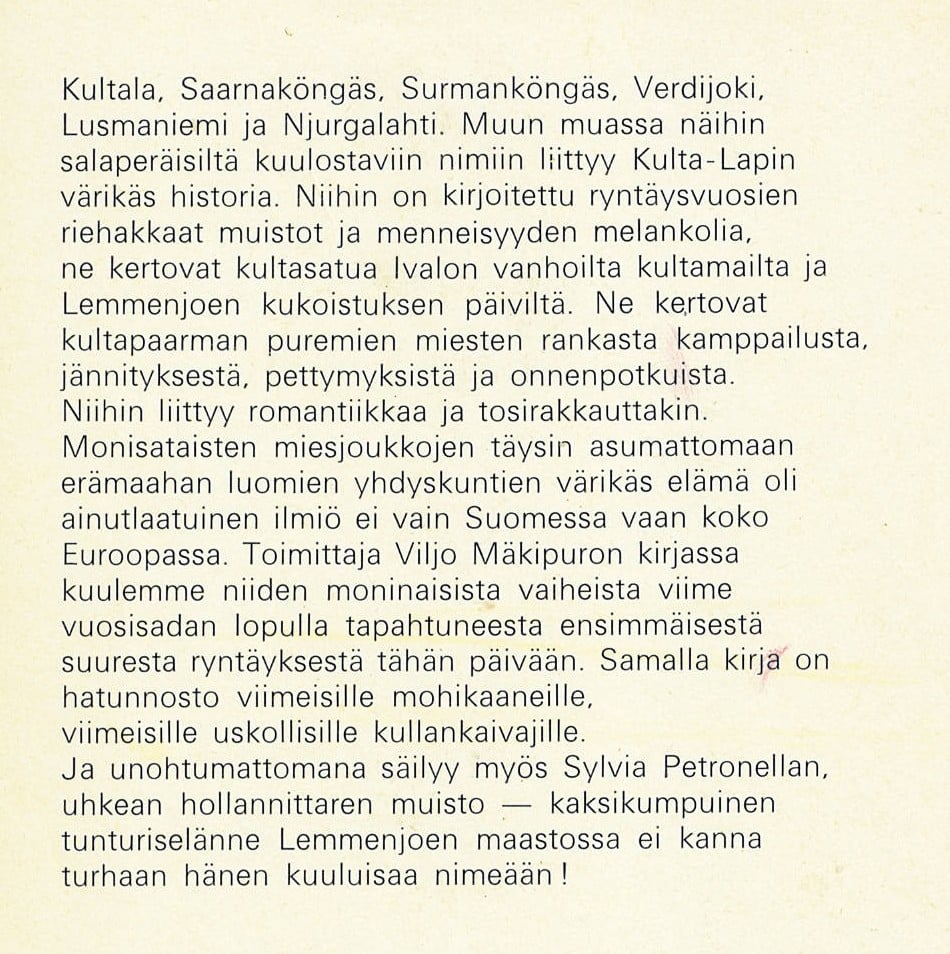 Kultala, Saarnaköngäs, Surmanköngäs, Verdijoki, Lusmaniemi ja Njurgalahti. Muun muassa näihin salaperäisiltä kuulostaviin nimiin liittyy Kulta-Lapin värikäs historia. Niihin on kirjoitettu ryntäysvuosien riehakkaat muistot ja menneisyyden melankolia, ne kertovat kultasatua Ivalon vanhoilta kultamailta ja Lemmenjoen kukoistuksen päiviltä. Ne kertovat kultapaarman puremien miesten rankasta kamppailusta, jännityksestä, pettymyksistä ja onnenpotkuista. Niihin liittyy romantiikkaa ja tosirakkauttakin. Monisataisten miesjoukkojen täysin asumattomaan erämaahan luomien yhdyskuntien värikäs elämä oli ainutlaatuinen ilmiö ei vain Suomessa vaan koko Euroopassa. Toimittaja Viljo Mäkipuron kirjassa kuulemme niiden moninaisista vaiheista viime vuosisadan lopulla tapahtuneesta ensimmäisestä suuresta ryntäyksestä tähän päivään. Samalla kirja on hatunnosto viimeisille mohikaaneille, viimeisille uskollisille kullankaivajille.
Ja unohtumattomana säilyy myös Sylvia Petronellan, uhkean hollannittaren muisto — kaksikumpuinen tunturiselänne Lemmenjoen maastossa ei kanna turhaan hänen kuuluisaa nimeään!